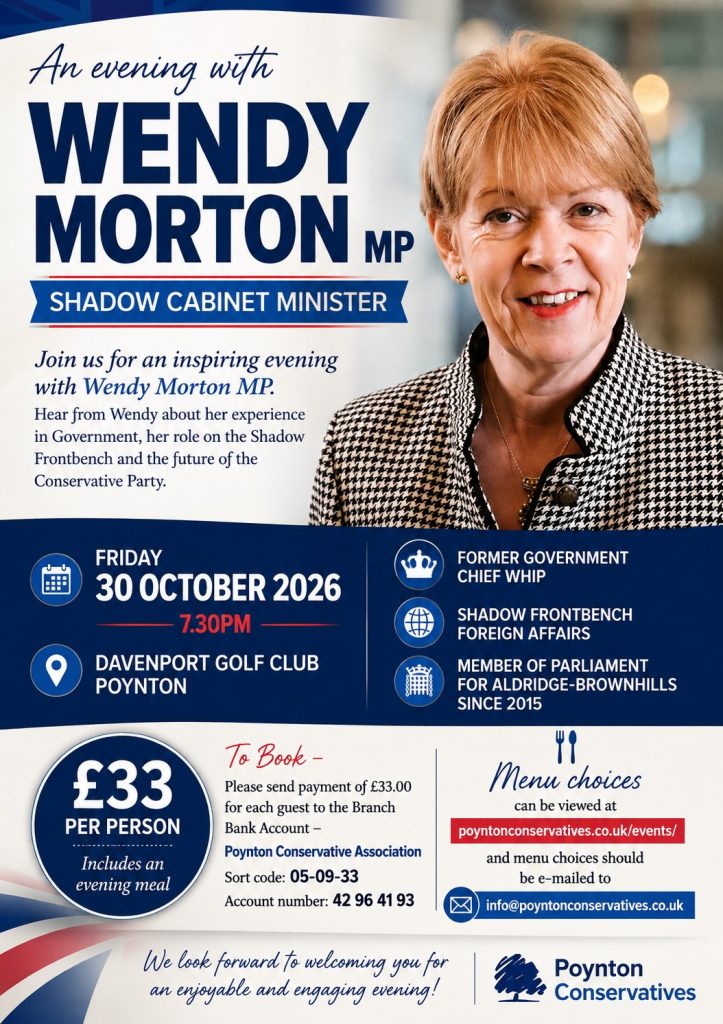 An evening with

WENDY MORTON MP

SHADOW CABINET MINISTER

Join us for an inspiring evening with Wendy Morton MP.

Hear from Wendy about her experience in Government, her role on the Shadow Frontbench and the future of the Conservative Party.

FRIDAY
30 OCTOBER 2026
7.30PM

DAVENPORT GOLF CLUB
POYNTON

FORMER GOVERNMENT CHIEF WHIP

SHADOW FRONTBENCH FOREIGN AFFAIRS

MEMBER OF PARLIAMENT FOR ALDRIDGE-BROWNHILLS SINCE 2015

£33
PER PERSON
Includes an evening meal

To Book –
Please send payment of £33.00 for each guest to the Branch Bank Account –
Poynton Conservative Association
Sort code: 05-09-33
Account number: 42 96 41 93

Menu choices
can be viewed at
poyntonconservatives.co.uk/events/
and menu choices should be e-mailed to
info@poyntonconservatives.co.uk

We look forward to welcoming you for an enjoyable and engaging evening!

Poynton Conservatives